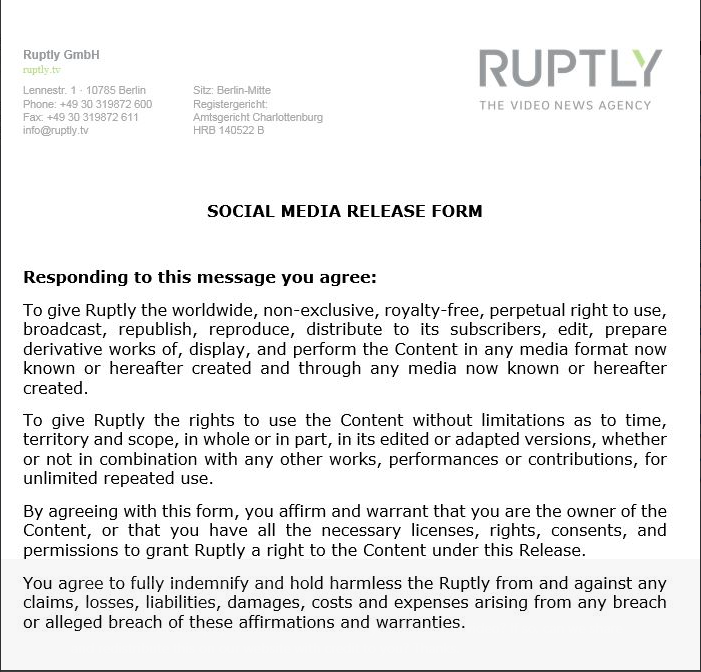 Ruptly GmbH
ruptly.tv

Lennestr. 1 · 10785 Berlin
Phone: +49 30 319872 600
Fax: +49 30 319872 611
info@ruptly.tv

Sitz: Berlin-Mitte
Registergericht:
Amtsgericht Charlottenburg
HRB 140522 B

RUPTLY
THE VIDEO NEWS AGENCY

SOCIAL MEDIA RELEASE FORM

Responding to this message you agree:

To give Ruptly the worldwide, non-exclusive, royalty-free, perpetual right to use, broadcast, republish, reproduce, distribute to its subscribers, edit, prepare derivative works of, display, and perform the Content in any media format now known or hereafter created and through any media now known or hereafter created.

To give Ruptly the rights to use the Content without limitations as to time, territory and scope, in whole or in part, in its edited or adapted versions, whether or not in combination with any other works, performances or contributions, for unlimited repeated use.

By agreeing with this form, you affirm and warrant that you are the owner of the Content, or that you have all the necessary licenses, rights, consents, and permissions to grant Ruptly a right to the Content under this Release.

You agree to fully indemnify and hold harmless the Ruptly from and against any claims, losses, liabilities, damages, costs and expenses arising from any breach or alleged breach of these affirmations and warranties.